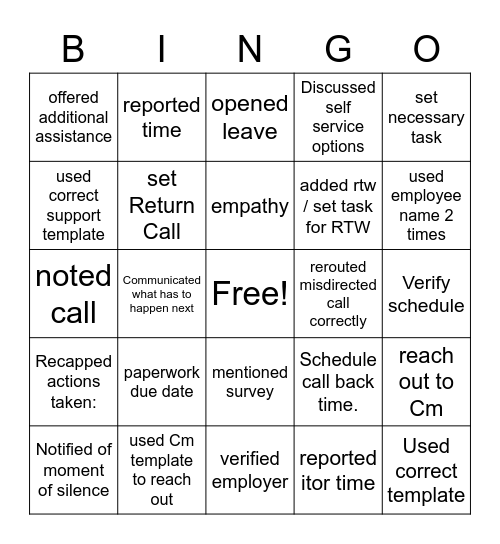 | B | I | N | G | O |
|---|---|---|---|---|
| offered additional assistance | reported time | opened leave | Discussed self service options | set necessary task |
| used correct support template | set Return Call | empathy | added rtw / set task for RTW | used employee name 2 times |
| noted call | Communicated what has to happen next | Free! | rerouted misdirected call correctly | Verify schedule |
| Recapped actions taken: | paperwork due date | mentioned survey | Schedule call back time. | reach out to Cm |
| Notified of moment of silence | used Cm template to reach out | verified employer | reported itor time | Used correct template |